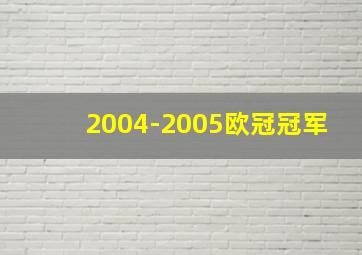 2004-2005欧冠冠军